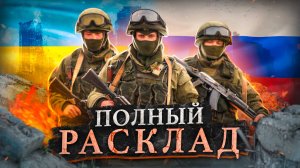 ПОЛНЫЙ
РАСКЛАД